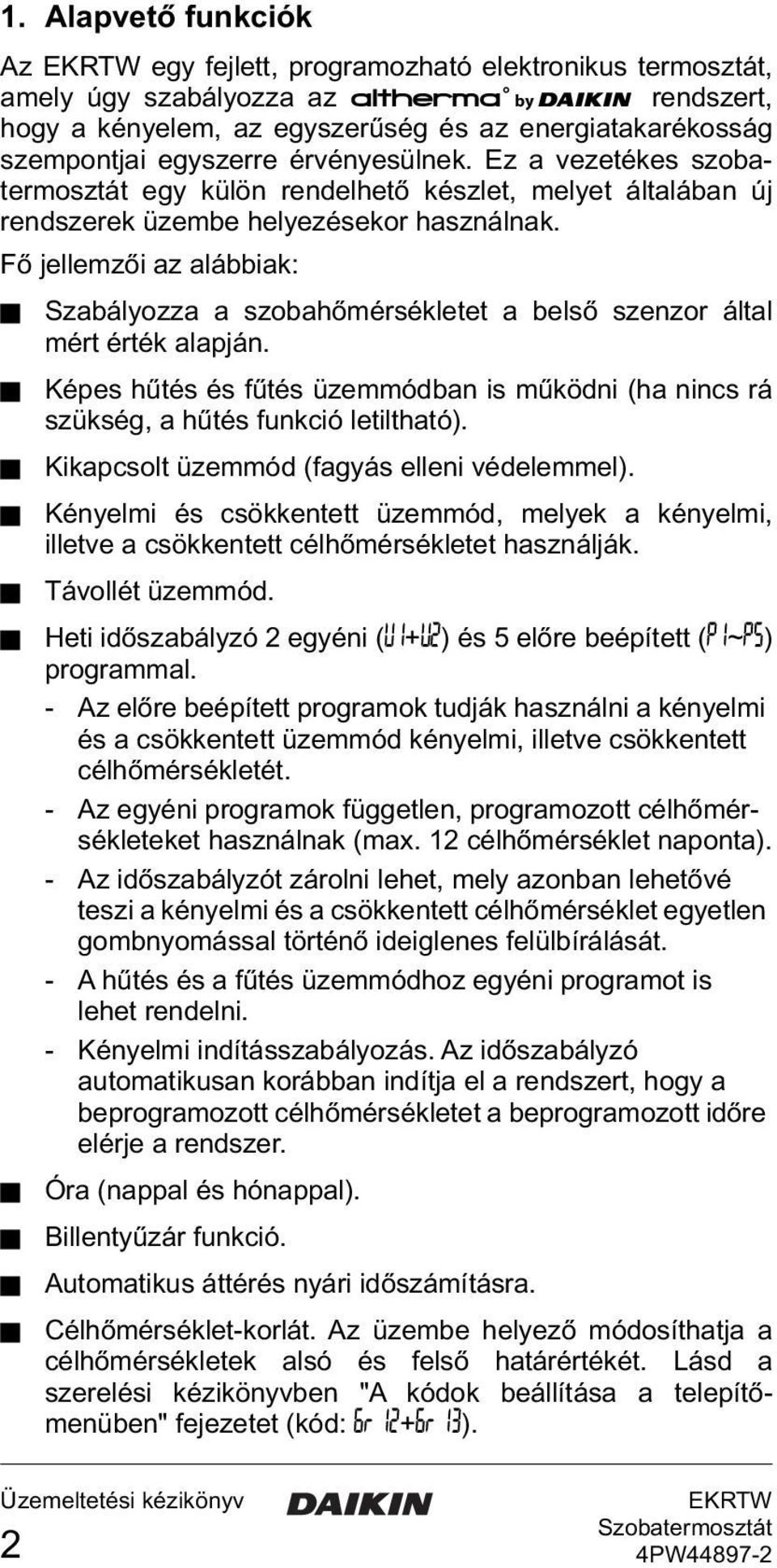 1. Alapvető funkciók

Az EKRTW egy fejlett, programozható elektronikus termosztát, amely úgy szabályozza az altherma by DAIKIN rendszert, hogy a kényelem, az egyszerűség és az energiatakarékosság szempontjai egyszerre érvényesülnek. Ez a vezetékes szobatermosztát egy külön rendelhető készlet, melyet általában új rendszerek üzembe helyezésekor használnak.

Fő jellemzői az alábbiak:

■ Szabályozza a szobahőmérsékletet a belső szenzor által mért érték alapján.

■ Képes hűtés és fűtés üzemmódban is működni (ha nincs rá szükség, a hűtés funkció letiltható).

■ Kikapcsolt üzemmód (fagyás elleni védelemmel).

■ Kényelmi és csökkentett üzemmód, melyek a kényelmi, illetve a csökkentett célhőmérsékletet használják.

■ Távollét üzemmód.

■ Heti időszabályzó 2 egyéni (U1+U2) és 5 előre beépített (P1~P5) programmal.

- Az előre beépített programok tudják használni a kényelmi és a csökkentett üzemmód kényelmi, illetve csökkentett célhőmérsékletét.

- Az egyéni programok független, programozott célhőmérsékleteket használnak (max. 12 célhőmérséklet naponta).

- Az időszabályzót zárolni lehet, mely azonban lehetővé teszi a kényelmi és a csökkentett célhőmérséklet egyetlen gombnyomással történő ideiglenes felülbírálását.

- A hűtés és a fűtés üzemmódhoz egyéni programot is lehet rendelni.

- Kényelmi indításszabályozás. Az időszabályzó automatikusan korábban indítja el a rendszert, hogy a beprogramozott célhőmérsékletet a beprogramozott időre elérje a rendszer.

■ Óra (nappal és hónappal).

■ Billentyűzár funkció.

■ Automatikus áttérés nyári időszámításra.

■ Célhőmérséklet-korlát. Az üzembe helyező módosíthatja a célhőmérsékletek alsó és felső határértékét. Lásd a szerelési kézikönyvben "A kódok beállítása a telepítőmenüben" fejezetet (kód: 6r 12+6r 13).

Üzemeltetési kézikönyv
2
DAIKIN
EKRTW
Szobatermosztát
4PW44897-2